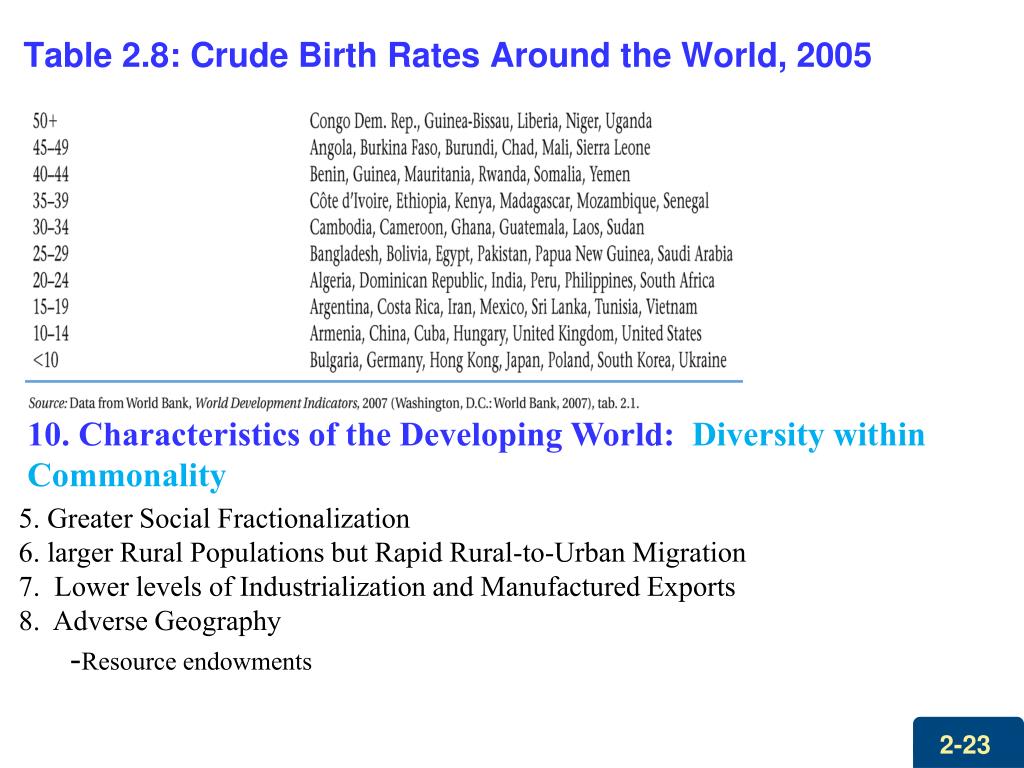 Table 2.8: Crude Birth Rates Around the World, 2005

| | |
|---|---|
| 50+ | Congo Dem. Rep., Guinea-Bissau, Liberia, Niger, Uganda |
| 45–49 | Angola, Burkina Faso, Burundi, Chad, Mali, Sierra Leone |
| 40–44 | Benin, Guinea, Mauritania, Rwanda, Somalia, Yemen |
| 35–39 | Côte d'Ivoire, Ethiopia, Kenya, Madagascar, Mozambique, Senegal |
| 30–34 | Cambodia, Cameroon, Ghana, Guatemala, Laos, Sudan |
| 25–29 | Bangladesh, Bolivia, Egypt, Pakistan, Papua New Guinea, Saudi Arabia |
| 20–24 | Algeria, Dominican Republic, India, Peru, Philippines, South Africa |
| 15–19 | Argentina, Costa Rica, Iran, Mexico, Sri Lanka, Tunisia, Vietnam |
| 10–14 | Armenia, China, Cuba, Hungary, United Kingdom, United States |
| <10 | Bulgaria, Germany, Hong Kong, Japan, Poland, South Korea, Ukraine |

Source: Data from World Bank, World Development Indicators, 2007 (Washington, D.C.: World Bank, 2007), tab. 2.1.

10. Characteristics of the Developing World: Diversity within Commonality

5. Greater Social Fractionalization
6. larger Rural Populations but Rapid Rural-to-Urban Migration
7. Lower levels of Industrialization and Manufactured Exports
8. Adverse Geography
-Resource endowments

2-23